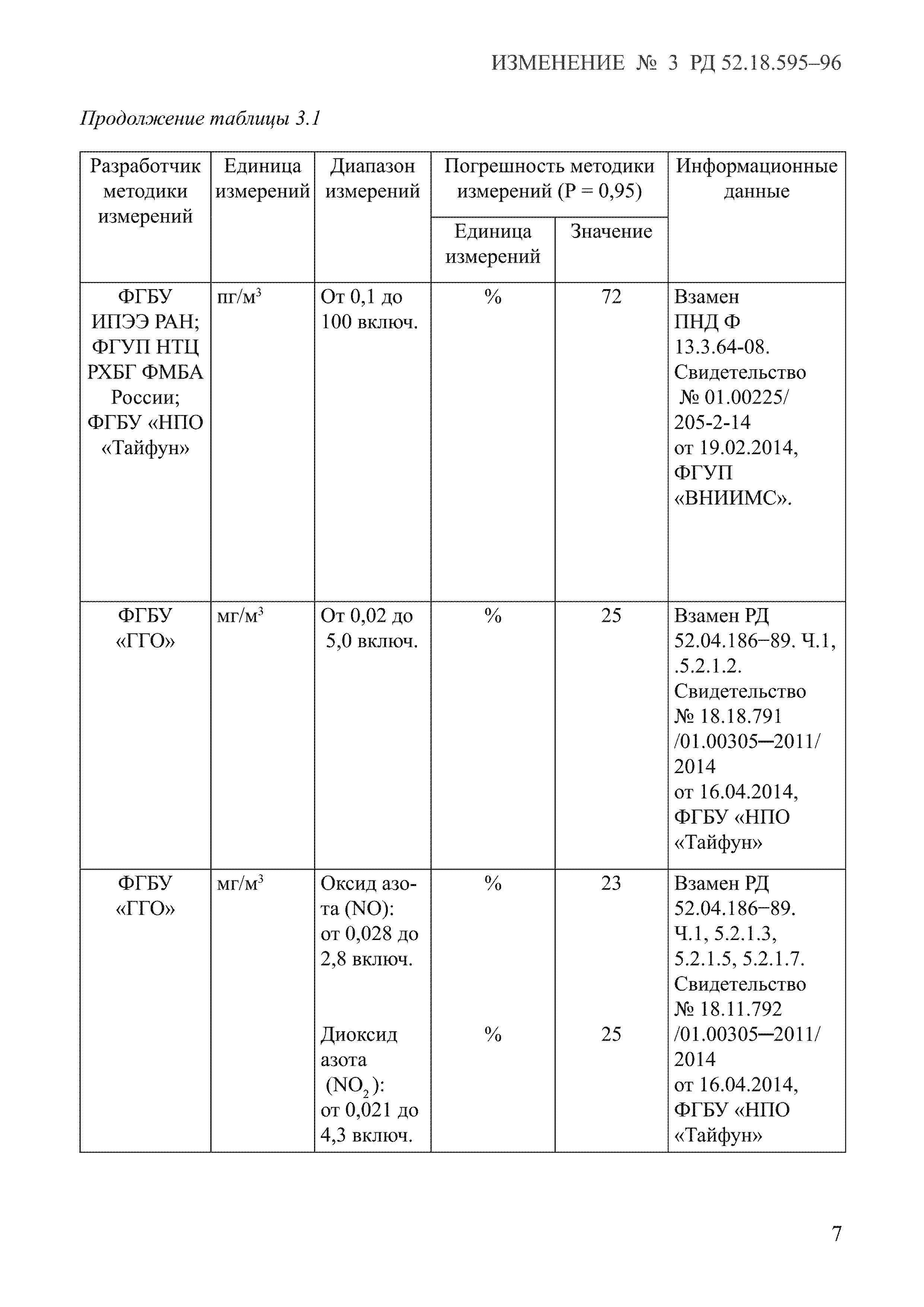 ИЗМЕНЕНИЕ № 3 РД 52.18.595–96

Продолжение таблицы 3.1

| Разработчик методики измерений | Единица измерений | Диапазон измерений | Погрешность методики измерений (Р = 0,95) Единица измерений | Погрешность методики измерений (Р = 0,95) Значение | Информационные данные |
|---|---|---|---|---|---|
| ФГБУ ИПЭЭ РАН; ФГУП НТЦ РХБГ ФМБА России; ФГБУ «НПО «Тайфун» | пг/м$^3$ | От 0,1 до 100 включ. | % | 72 | Взамен ПНД Ф 13.3.64-08. Свидетельство № 01.00225/ 205-2-14 от 19.02.2014, ФГУП «ВНИИМС». |
| ФГБУ «ГГО» | мг/м$^3$ | От 0,02 до 5,0 включ. | % | 25 | Взамен РД 52.04.186−89. Ч.1, .5.2.1.2. Свидетельство № 18.18.791 /01.00305─2011/ 2014 от 16.04.2014, ФГБУ «НПО «Тайфун» |
| ФГБУ «ГГО» | мг/м$^3$ | Оксид азота (NO): от 0,028 до 2,8 включ. Диоксид азота ($NO_2$): от 0,021 до 4,3 включ. | % % | 23 25 | Взамен РД 52.04.186−89. Ч.1, 5.2.1.3, 5.2.1.5, 5.2.1.7. Свидетельство № 18.11.792 /01.00305─2011/ 2014 от 16.04.2014, ФГБУ «НПО «Тайфун» |

7